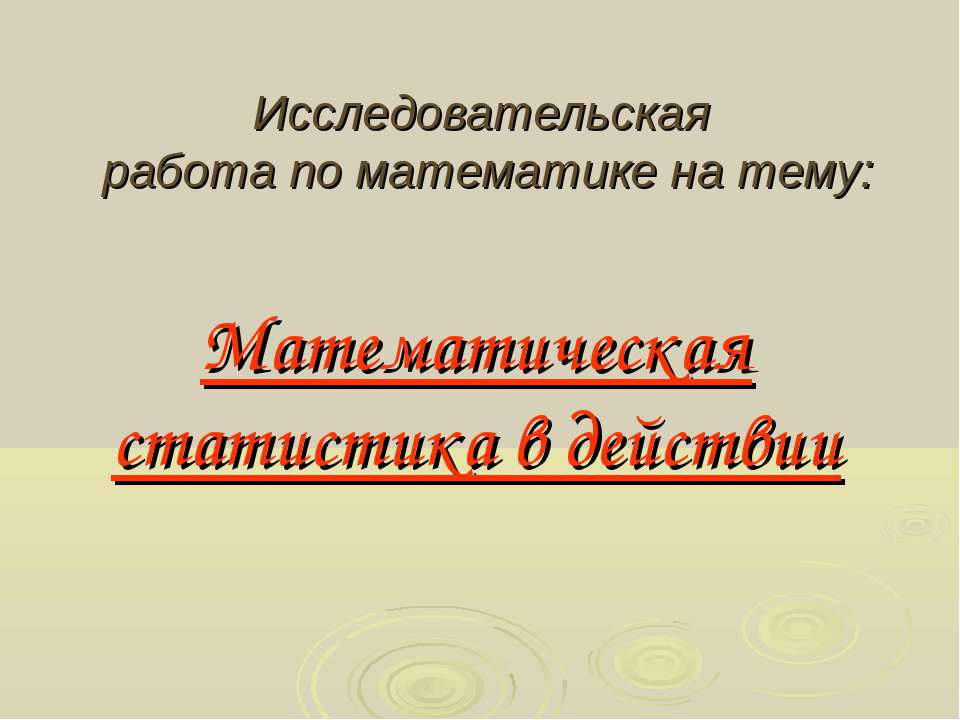 Исследовательская работа по математике на тему:

Математическая статистика в действии